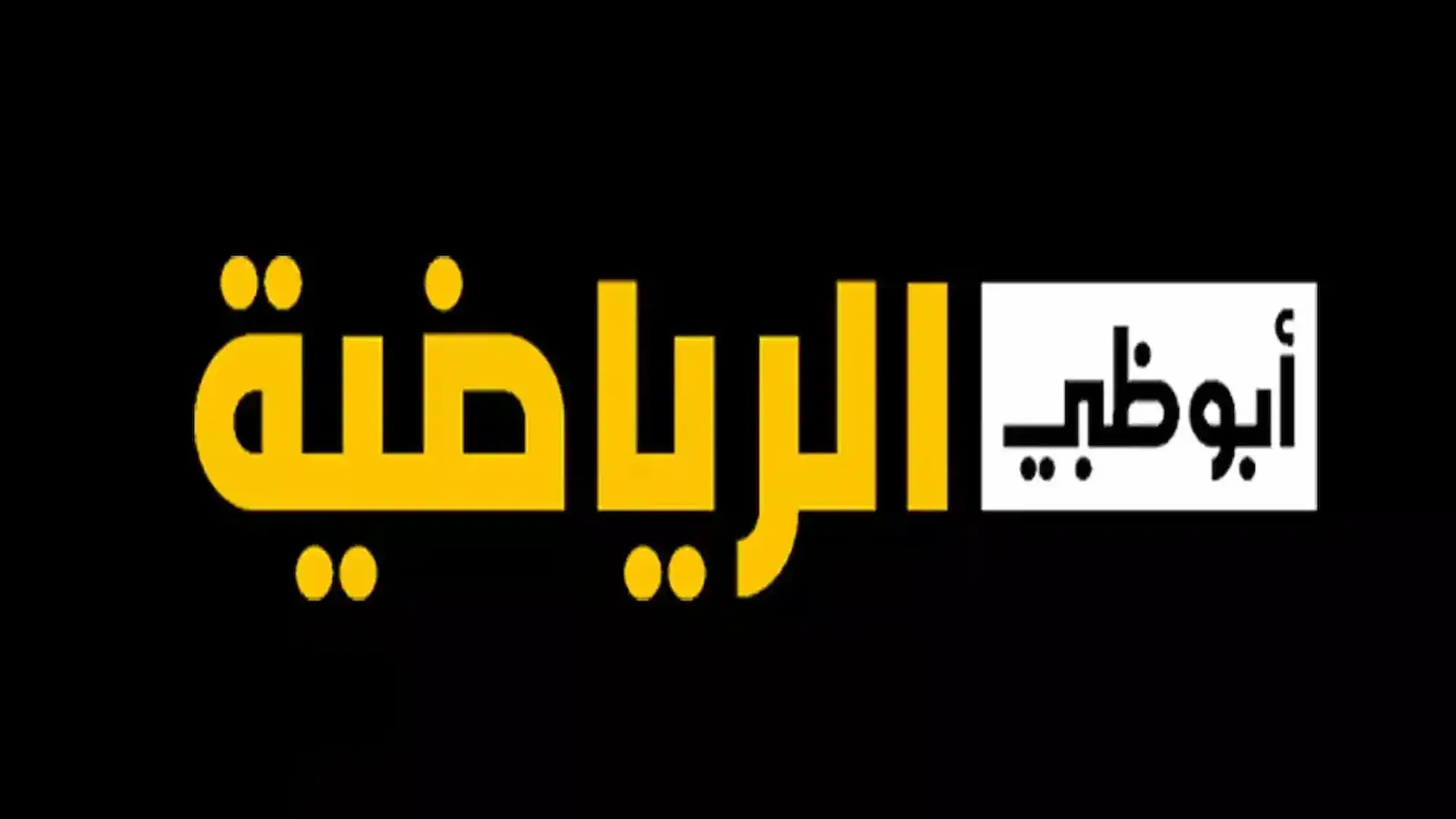 أبوظبي الرياضية